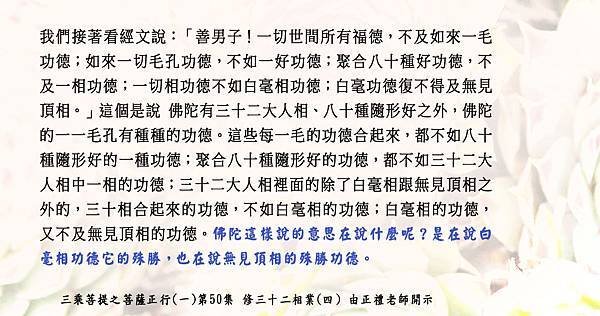 我們接著看經文說：「善男子！一切世間所有福德，不及如來一毛功德；如來一切毛孔功德，不如一好功德；聚合八十種好功德，不及一相功德；一切相功德不如白毫相功德；白毫功德復不得及無見頂相。」這個是說 佛陀有三十二大人相、八十種隨形好之外，佛陀的一一毛孔有種種的功德。這些每一毛的功德合起來，都不如八十種隨形好的一種功德；聚合八十種隨形好的功德，都不如三十二大人相中一相的功德；三十二大人相裡面的除了白毫相跟無見頂相之外的，三十相合起來的功德，不如白毫相的功德；白毫相的功德，又不及無見頂相的功德。佛陀這樣說的意思在說什麼呢？是在說白毫相功德它的殊勝，也在說無見頂相的殊勝功德。

三乘菩提之菩薩正行(一)第50集 修三十二相業(四) 由正禮老師開示